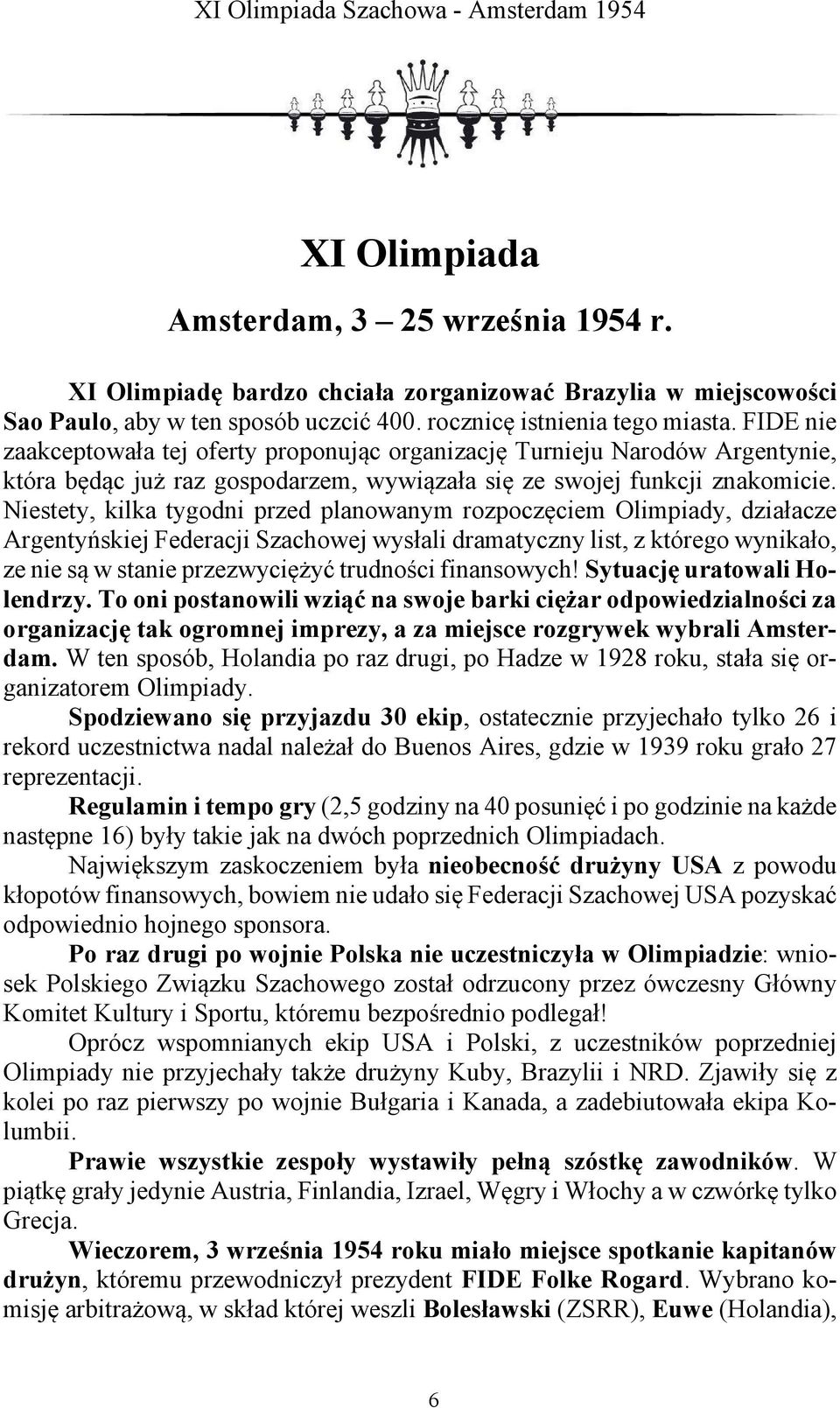 XI Olimpiada Szachowa - Amsterdam 1954

XI Olimpiada

Amsterdam, 3 – 25 września 1954 r.

XI Olimpiadę bardzo chciała zorganizować Brazylia w miejscowości Sao Paulo, aby w ten sposób uczcić 400. rocznicę istnienia tego miasta. FIDE nie zaakceptowała tej oferty proponując organizację Turnieju Narodów Argentynie, która będąc już raz gospodarzem, wywiązała się ze swojej funkcji znakomicie. Niestety, kilka tygodni przed planowanym rozpoczęciem Olimpiady, działacze Argentyńskiej Federacji Szachowej wysłali dramatyczny list, z którego wynikało, ze nie są w stanie przezwyciężyć trudności finansowych! Sytuację uratowali Holendrzy. To oni postanowili wziąć na swoje barki ciężar odpowiedzialności za organizację tak ogromnej imprezy, a za miejsce rozgrywek wybrali Amsterdam. W ten sposób, Holandia po raz drugi, po Hadze w 1928 roku, stała się organizatorem Olimpiady.

Spodziewano się przyjazdu 30 ekip, ostatecznie przyjechało tylko 26 i rekord uczestnictwa nadal należał do Buenos Aires, gdzie w 1939 roku grało 27 reprezentacji.

Regulamin i tempo gry (2,5 godziny na 40 posunięć i po godzinie na każde następne 16) były takie jak na dwóch poprzednich Olimpiadach.

Największym zaskoczeniem była nieobecność drużyny USA z powodu kłopotów finansowych, bowiem nie udało się Federacji Szachowej USA pozyskać odpowiednio hojnego sponsora.

Po raz drugi po wojnie Polska nie uczestniczyła w Olimpiadzie: wniosek Polskiego Związku Szachowego został odrzucony przez ówczesny Główny Komitet Kultury i Sportu, któremu bezpośrednio podlegał!

Oprócz wspomnianych ekip USA i Polski, z uczestników poprzedniej Olimpiady nie przyjechały także drużyny Kuby, Brazylii i NRD. Zjawiły się z kolei po raz pierwszy po wojnie Bułgaria i Kanada, a zadebiutowała ekipa Kolumbii.

Prawie wszystkie zespoły wystawiły pełną szóstkę zawodników. W piątkę grały jedynie Austria, Finlandia, Izrael, Węgry i Włochy a w czwórkę tylko Grecja.

Wieczorem, 3 września 1954 roku miało miejsce spotkanie kapitanów drużyn, któremu przewodniczył prezydent FIDE Folke Rogard. Wybrano komisję arbitrażową, w skład której weszli Bolesławski (ZSRR), Euwe (Holandia),

6